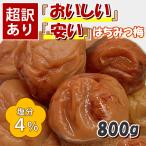 超訳あり

「おいしい」
「安い」はちみつ梅

塩分
4%

800g